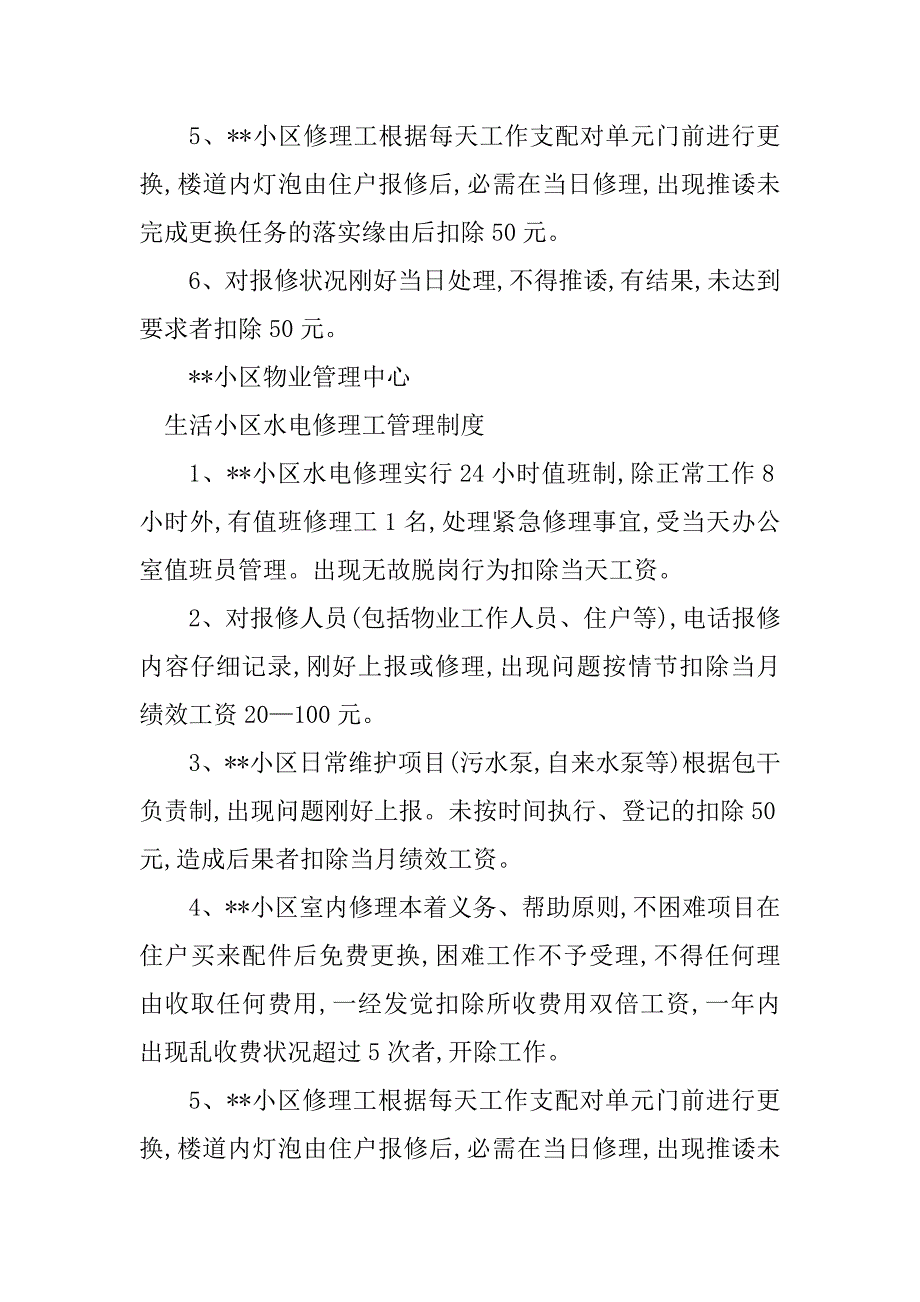 5、**小区修理工根据每天工作支配对单元门前进行更换,楼道内灯泡由住户报修后,必需在当日修理,出现推诿未完成更换任务的落实缘由后扣除 50 元。

6、对报修状况刚好当日处理,不得推诿,有结果,未达到要求者扣除 50 元。

**小区物业管理中心

生活小区水电修理工管理制度

1、**小区水电修理实行 24 小时值班制,除正常工作 8 小时外,有值班修理工 1 名,处理紧急修理事宜,受当天办公室值班员管理。出现无故脱岗行为扣除当天工资。

2、对报修人员(包括物业工作人员、住户等),电话报修内容仔细记录,刚好上报或修理,出现问题按情节扣除当月绩效工资 20—100 元。

3、**小区日常维护项目(污水泵,自来水泵等)根据包干负责制,出现问题刚好上报。未按时间执行、登记的扣除 50 元,造成后果者扣除当月绩效工资。

4、**小区室内修理本着义务、帮助原则,不困难项目在住户买来配件后免费更换,困难工作不予受理,不得任何理由收取任何费用,一经发觉扣除所收费用双倍工资,一年内出现乱收费状况超过 5 次者,开除工作。

5、**小区修理工根据每天工作支配对单元门前进行更换,楼道内灯泡由住户报修后,必需在当日修理,出现推诿未